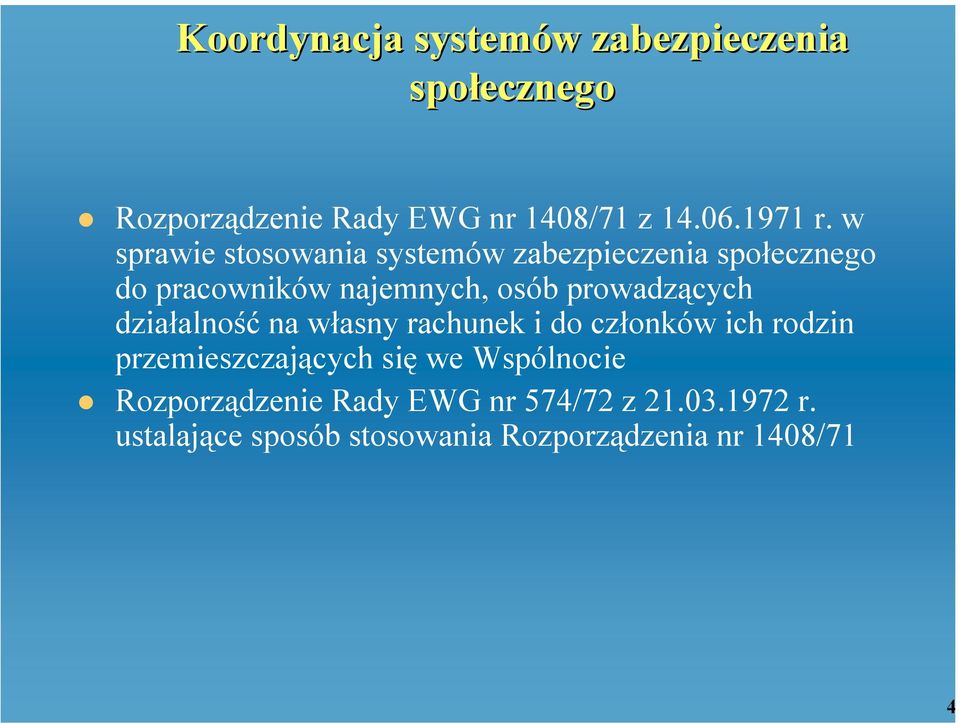 Koordynacja systemów zabezpieczenia społecznego

Rozporządzenie Rady EWG nr 1408/71 z 14.06.1971 r. w sprawie stosowania systemów zabezpieczenia społecznego do pracowników najemnych, osób prowadzących działalność na własny rachunek i do członków ich rodzin przemieszczających się we Wspólnocie

Rozporządzenie Rady EWG nr 574/72 z 21.03.1972 r. ustalające sposób stosowania Rozporządzenia nr 1408/71

4